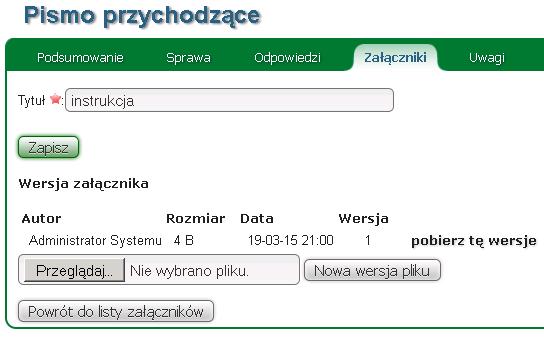 Pismo przychodzące

Podsumowanie Sprawa Odpowiedzi Załączniki Uwagi

Tytuł : instrukcja

Zapisz

Wersja załącznika

| Autor | Rozmiar | Data | Wersja | |
|---|---|---|---|---|
| Administrator Systemu | 4 B | 19-03-15 21:00 | 1 | pobierz tę wersje |

Przeglądaj... Nie wybrano pliku. Nowa wersja pliku

Powrót do listy załączników